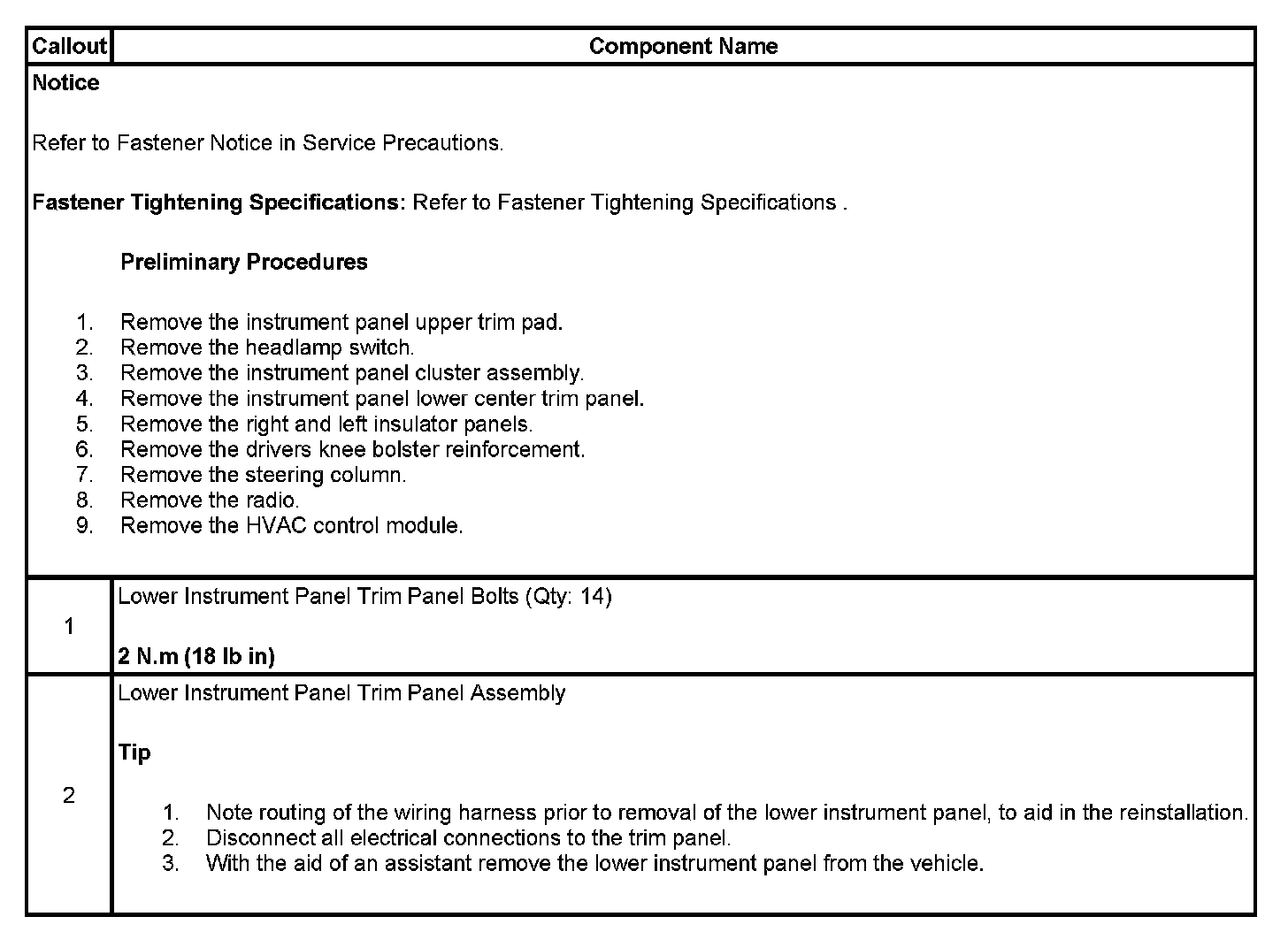 | Callout | Component Name |
|---|---|
| Notice<br><br>Refer to Fastener Notice in Service Precautions.<br><br>Fastener Tightening Specifications: Refer to Fastener Tightening Specifications .<br><br>Preliminary Procedures<br><br>1. Remove the instrument panel upper trim pad.<br>2. Remove the headlamp switch.<br>3. Remove the instrument panel cluster assembly.<br>4. Remove the instrument panel lower center trim panel.<br>5. Remove the right and left insulator panels.<br>6. Remove the drivers knee bolster reinforcement.<br>7. Remove the steering column.<br>8. Remove the radio.<br>9. Remove the HVAC control module. | |
| 1 | Lower Instrument Panel Trim Panel Bolts (Qty: 14)<br><br>2 N.m (18 lb in) |
| 2 | Lower Instrument Panel Trim Panel Assembly<br><br>Tip<br><br>1. Note routing of the wiring harness prior to removal of the lower instrument panel, to aid in the reinstallation.<br>2. Disconnect all electrical connections to the trim panel.<br>3. With the aid of an assistant remove the lower instrument panel from the vehicle. |